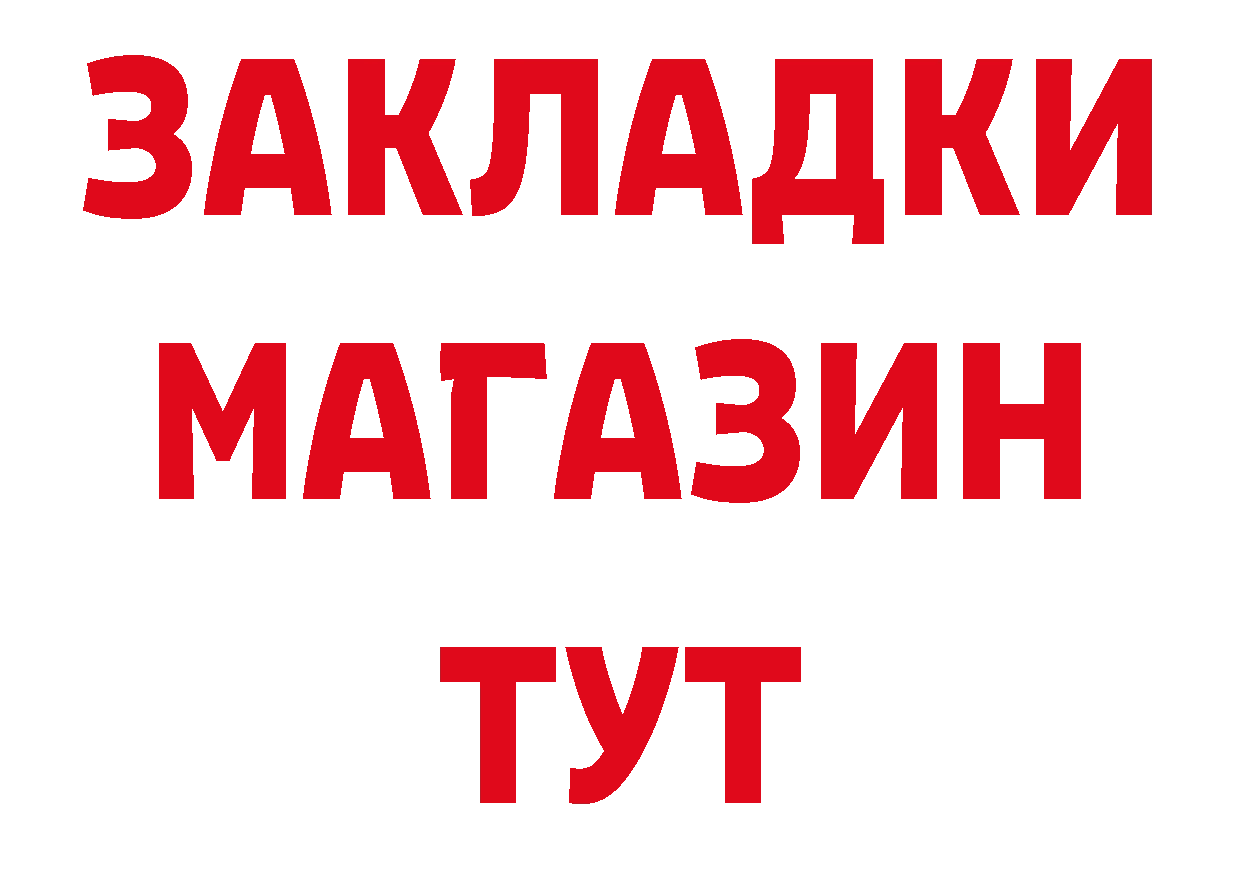 ЗАКЛАДКИ
МАГАЗИН
ТУТ